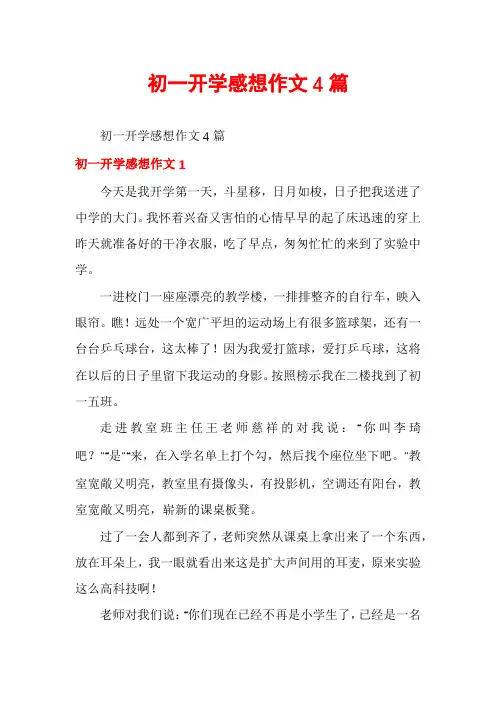 初一开学感想作文4篇

初一开学感想作文4篇

初一开学感想作文1

今天是我开学第一天，斗星移，日月如梭，日子把我送进了中学的大门。我怀着兴奋又害怕的心情早早的起了床迅速的穿上昨天就准备好的干净衣服，吃了早点，匆匆忙忙的来到了实验中学。

一进校门一座座漂亮的教学楼，一排排整齐的自行车，映入眼帘。瞧！远处一个宽广平坦的运动场上有很多篮球架，还有一台台乒乓球台，这太棒了！因为我爱打篮球，爱打乒乓球，这将在以后的日子里留下我运动的身影。按照榜示我在二楼找到了初一五班。

走进教室班主任王老师慈祥的对我说："你叫李琦吧？""是""来，在入学名单上打个勾，然后找个座位坐下吧。"教室宽敞又明亮，教室里有摄像头，有投影机，空调还有阳台，教室宽敞又明亮，崭新的课桌板凳。

过了一会人都到齐了，老师突然从课桌上拿出来了一个东西，放在耳朵上，我一眼就看出来这是扩大声间用的耳麦，原来实验这么高科技啊！

老师对我们说："你们现在已经不再是小学生了，已经是一名